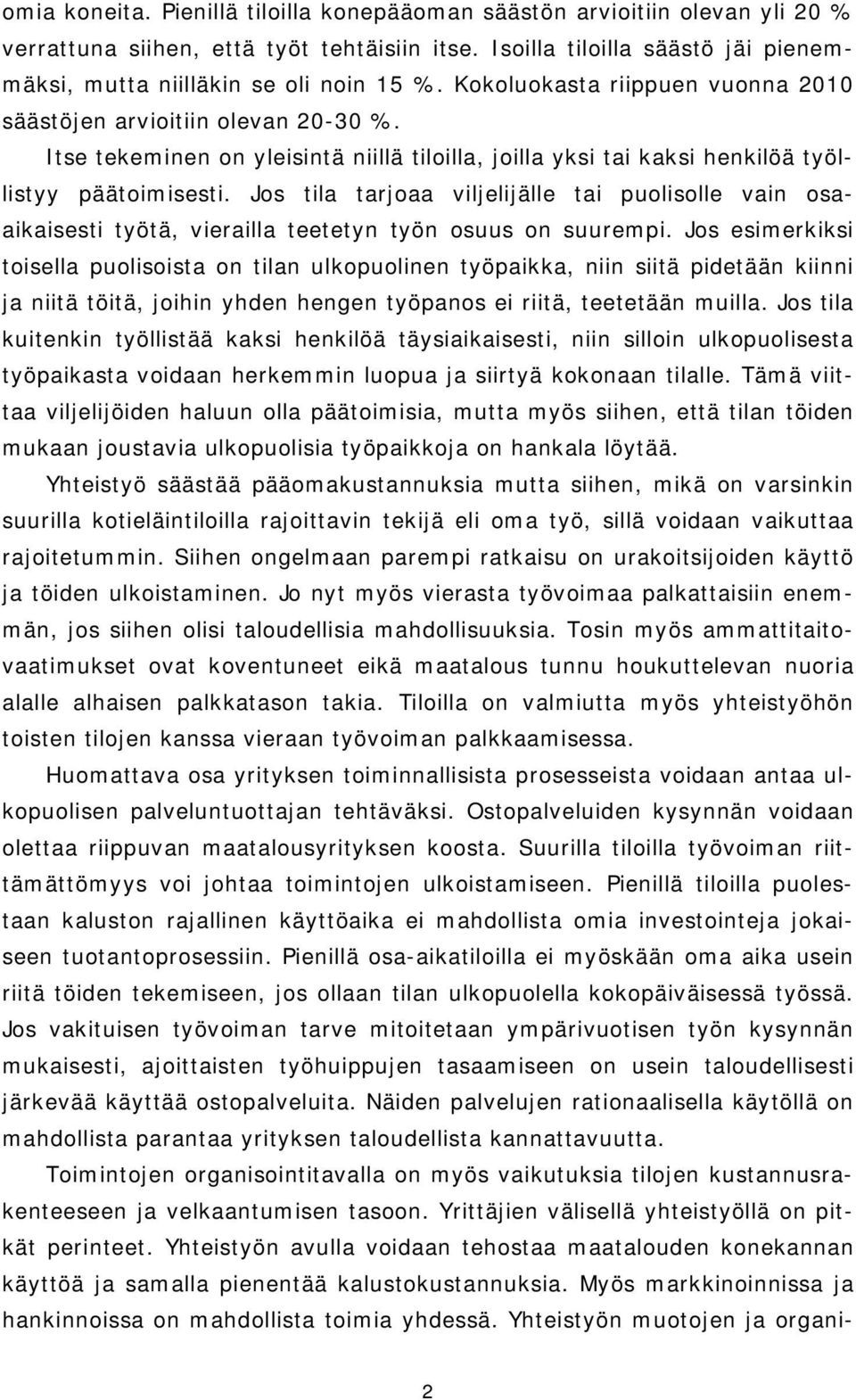 omia koneita. Pienillä tiloilla konepääoman säästön arvioitiin olevan yli 20 % verrattuna siihen, että työt tehtäisiin itse. Isoilla tiloilla säästö jäi pienemmäksi, mutta niilläkin se oli noin 15 %. Kokoluokasta riippuen vuonna 2010 säästöjen arvioitiin olevan 20-30 %.

Itse tekeminen on yleisintä niillä tiloilla, joilla yksi tai kaksi henkilöä työllistyy päätoimisesti. Jos tila tarjoaa viljelijälle tai puolisolle vain osa-aikaisesti työtä, vierailla teetetyn työn osuus on suurempi. Jos esimerkiksi toisella puolisoista on tilan ulkopuolinen työpaikka, niin siitä pidetään kiinni ja niitä töitä, joihin yhden hengen työpanos ei riitä, teetetään muilla. Jos tila kuitenkin työllistää kaksi henkilöä täysiaikaisesti, niin silloin ulkopuolisesta työpaikasta voidaan herkemmin luopua ja siirtyä kokonaan tilalle. Tämä viittaa viljelijöiden haluun olla päätoimisia, mutta myös siihen, että tilan töiden mukaan joustavia ulkopuolisia työpaikkoja on hankala löytää.

Yhteistyö säästää pääomakustannuksia mutta siihen, mikä on varsinkin suurilla kotieläintiloilla rajoittavin tekijä eli oma työ, sillä voidaan vaikuttaa rajoitetummin. Siihen ongelmaan parempi ratkaisu on urakoitsijoiden käyttö ja töiden ulkoistaminen. Jo nyt myös vierasta työvoimaa palkattaisiin enemmän, jos siihen olisi taloudellisia mahdollisuuksia. Tosin myös ammattitaitovaatimukset ovat koventuneet eikä maatalous tunnu houkuttelevan nuoria alalle alhaisen palkkatason takia. Tiloilla on valmiutta myös yhteistyöhön toisten tilojen kanssa vieraan työvoiman palkkaamisessa.

Huomattava osa yrityksen toiminnallisista prosesseista voidaan antaa ulkopuolisen palveluntuottajan tehtäväksi. Ostopalveluiden kysynnän voidaan olettaa riippuvan maatalousyrityksen koosta. Suurilla tiloilla työvoiman riittämättömyys voi johtaa toimintojen ulkoistamiseen. Pienillä tiloilla puolestaan kaluston rajallinen käyttöaika ei mahdollista omia investointeja jokaiseen tuotantoprosessiin. Pienillä osa-aikatiloilla ei myöskään oma aika usein riitä töiden tekemiseen, jos ollaan tilan ulkopuolella kokopäiväisessä työssä. Jos vakituisen työvoiman tarve mitoitetaan ympärivuotisen työn kysynnän mukaisesti, ajoittaisten työhuippujen tasaamiseen on usein taloudellisesti järkevää käyttää ostopalveluita. Näiden palvelujen rationaalisella käytöllä on mahdollista parantaa yrityksen taloudellista kannattavuutta.

Toimintojen organisointitavalla on myös vaikutuksia tilojen kustannusrakenteeseen ja velkaantumisen tasoon. Yrittäjien välisellä yhteistyöllä on pitkät perinteet. Yhteistyön avulla voidaan tehostaa maatalouden konekannan käyttöä ja samalla pienentää kalustokustannuksia. Myös markkinoinnissa ja hankinnoissa on mahdollista toimia yhdessä. Yhteistyön muotojen ja organi-

2